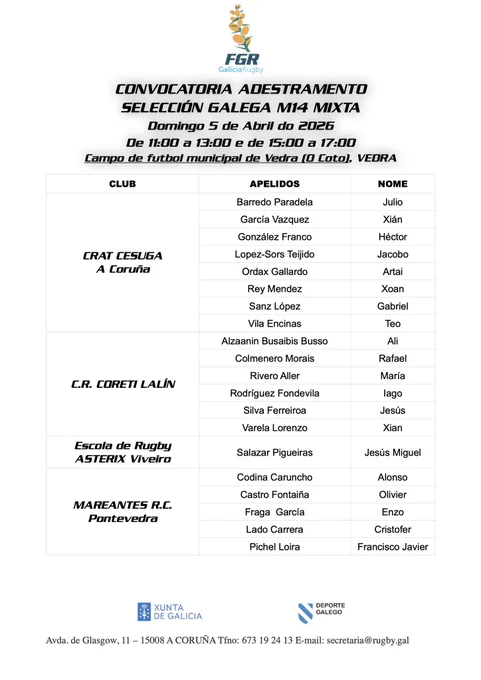 FGR
GaliciaRugby

CONVOCATORIA ADESTRAMENTO
SELECCIÓN GALEGA M14 MIXTA
Domingo 5 de Abril do 2026
De 11:00 a 13:00 e de 15:00 a 17:00
Campo de futbol municipal de Vedra (O Coto), VEDRA

| CLUB | APELIDOS | NOME |
|---|---|---|
| CRAT CESUGA A Coruña | Barredo Paradela | Julio |
| | García Vazquez | Xián |
| | González Franco | Héctor |
| | Lopez-Sors Teijido | Jacobo |
| | Ordax Gallardo | Artai |
| | Rey Mendez | Xoan |
| | Sanz López | Gabriel |
| | Vila Encinas | Teo |
| C.R. CORETI LALÍN | Alzaanin Busaibis Busso | Ali |
| | Colmenero Morais | Rafael |
| | Rivero Aller | María |
| | Rodríguez Fondevila | Iago |
| | Silva Ferreiroa | Jesús |
| | Varela Lorenzo | Xian |
| Escola de Rugby ASTERIX Viveiro | Salazar Pigueiras | Jesús Miguel |
| MAREANTES R.C. Pontevedra | Codina Caruncho | Alonso |
| | Castro Fontaiña | Olivier |
| | Fraga García | Enzo |
| | Lado Carrera | Cristofer |
| | Pichel Loira | Francisco Javier |

XUNTA DE GALICIA
DEPORTE GALEGO

Avda. de Glasgow, 11 – 15008 A CORUÑA Tfno: 673 19 24 13 E-mail: secretaria@rugby.gal